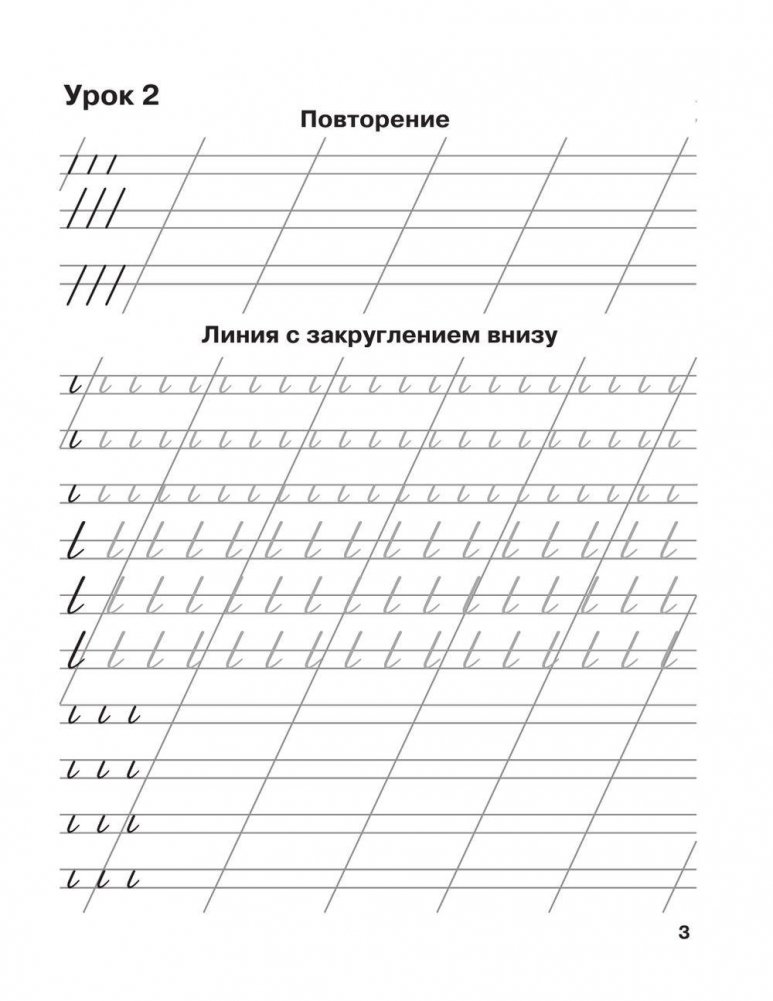 Урок 2

Повторение

Линия с закруглением внизу

3